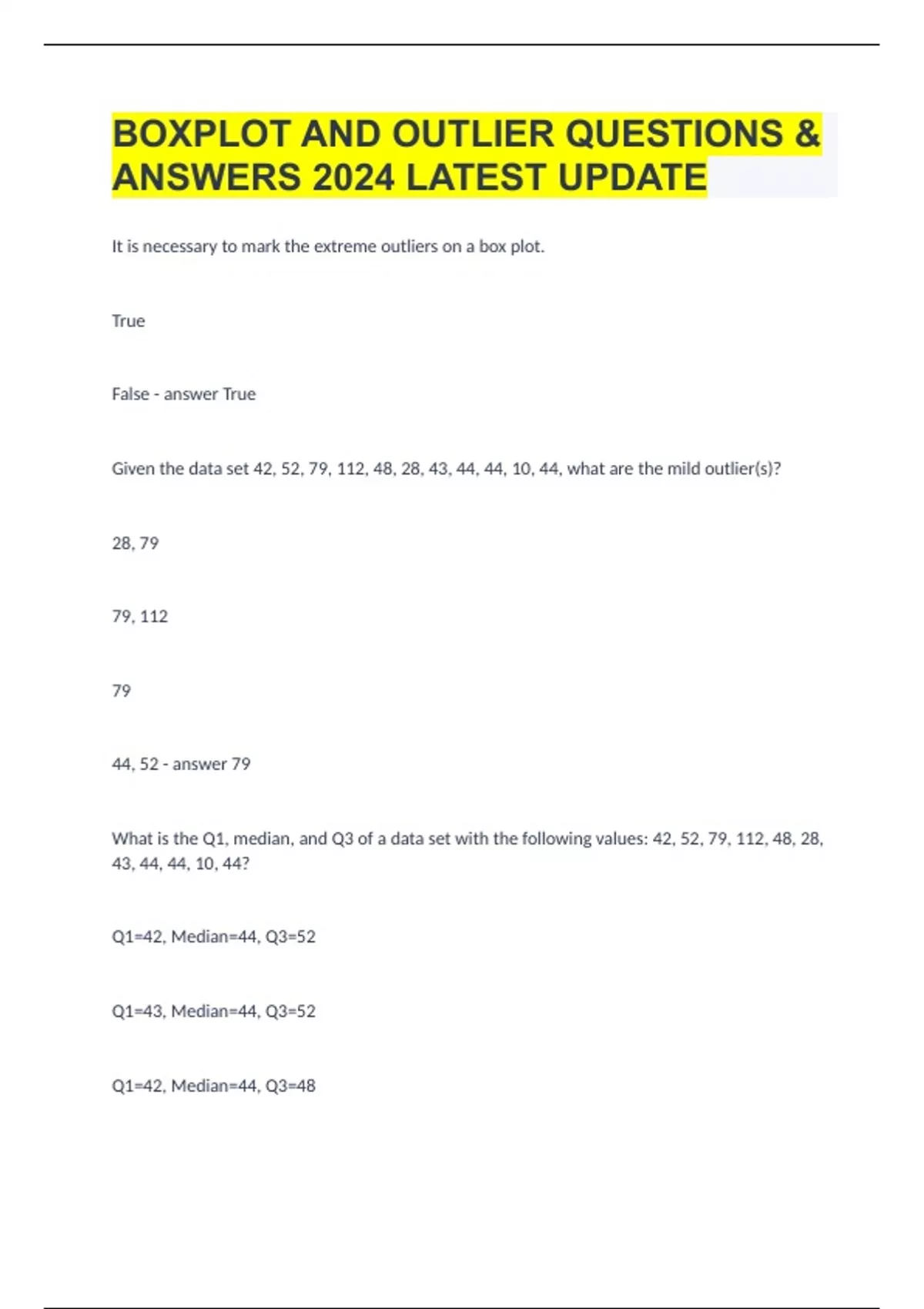 BOXPLOT AND OUTLIER QUESTIONS & ANSWERS 2024 LATEST UPDATE

It is necessary to mark the extreme outliers on a box plot.

True

False - answer True

Given the data set 42, 52, 79, 112, 48, 28, 43, 44, 44, 10, 44, what are the mild outlier(s)?

28, 79

79, 112

79

44, 52 - answer 79

What is the Q1, median, and Q3 of a data set with the following values: 42, 52, 79, 112, 48, 28, 43, 44, 44, 10, 44?

Q1=42, Median=44, Q3=52

Q1=43, Median=44, Q3=52

Q1=42, Median=44, Q3=48